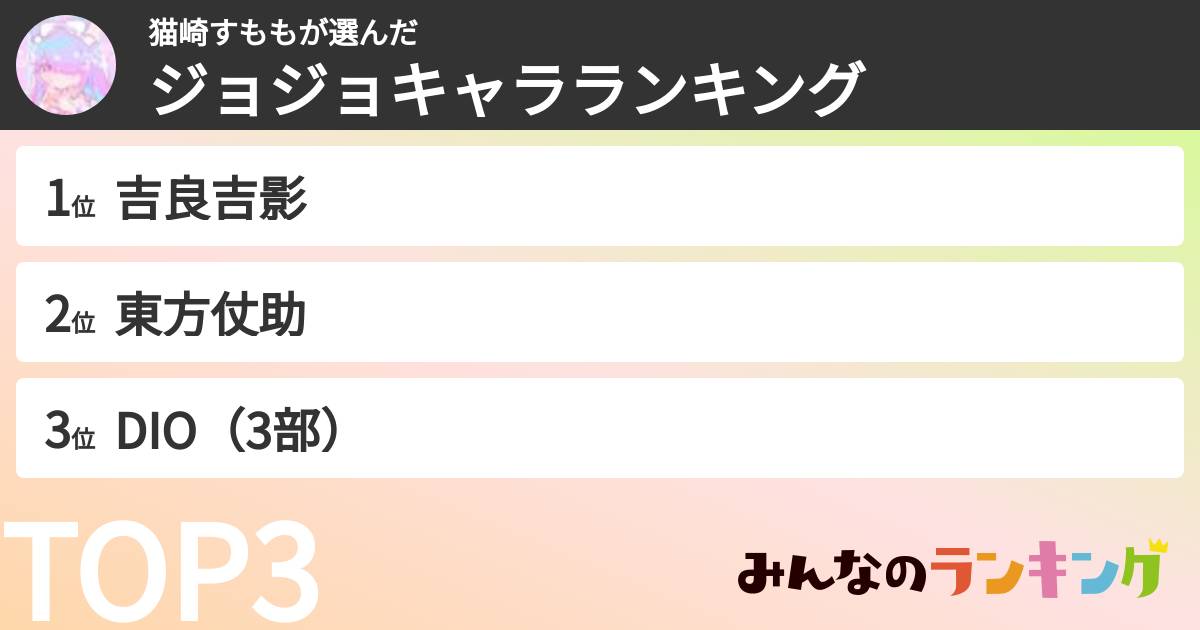 猫崎すももが選んだ
ジョジョキャラランキング

1位 吉良吉影

2位 東方仗助

3位 DIO（3部）

TOP3

みんなのランキング